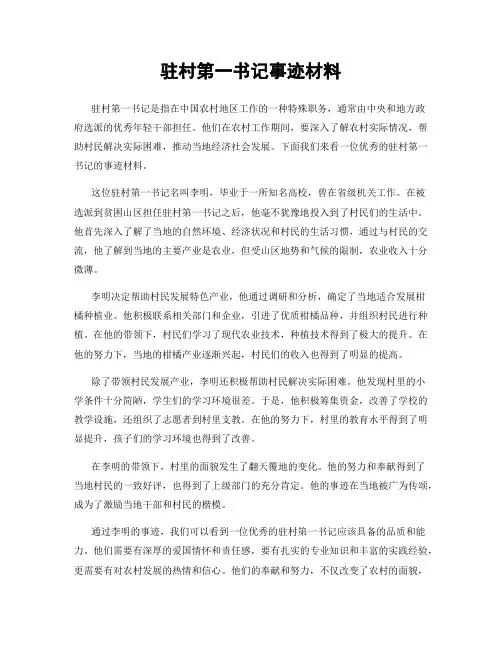 驻村第一书记事迹材料

驻村第一书记是指在中国农村地区工作的一种特殊职务，通常由中央和地方政府选派的优秀年轻干部担任。他们在农村工作期间，要深入了解农村实际情况，帮助村民解决实际困难，推动当地经济社会发展。下面我们来看一位优秀的驻村第一书记的事迹材料。

这位驻村第一书记名叫李明，毕业于一所知名高校，曾在省级机关工作。在被选派到贫困山区担任驻村第一书记之后，他毫不犹豫地投入到了村民们的生活中。他首先深入了解了当地的自然环境、经济状况和村民的生活习惯，通过与村民的交流，他了解到当地的主要产业是农业，但受山区地势和气候的限制，农业收入十分微薄。

李明决定帮助村民发展特色产业，他通过调研和分析，确定了当地适合发展柑橘种植业。他积极联系相关部门和企业，引进了优质柑橘品种，并组织村民进行种植。在他的带领下，村民们学习了现代农业技术，种植技术得到了极大的提升。在他的努力下，当地的柑橘产业逐渐兴起，村民们的收入也得到了明显的提高。

除了带领村民发展产业，李明还积极帮助村民解决实际困难。他发现村里的小学条件十分简陋，学生们的学习环境很差。于是，他积极筹集资金，改善了学校的教学设施，还组织了志愿者到村里支教。在他的努力下，村里的教育水平得到了明显提升，孩子们的学习环境也得到了改善。

在李明的带领下，村里的面貌发生了翻天覆地的变化。他的努力和奉献得到了当地村民的一致好评，也得到了上级部门的充分肯定。他的事迹在当地被广为传颂，成为了激励当地干部和村民的楷模。

通过李明的事迹，我们可以看到一位优秀的驻村第一书记应该具备的品质和能力。他们需要有深厚的爱国情怀和责任感，要有扎实的专业知识和丰富的实践经验，更需要有对农村发展的热情和信心。他们的奉献和努力，不仅改变了农村的面貌，